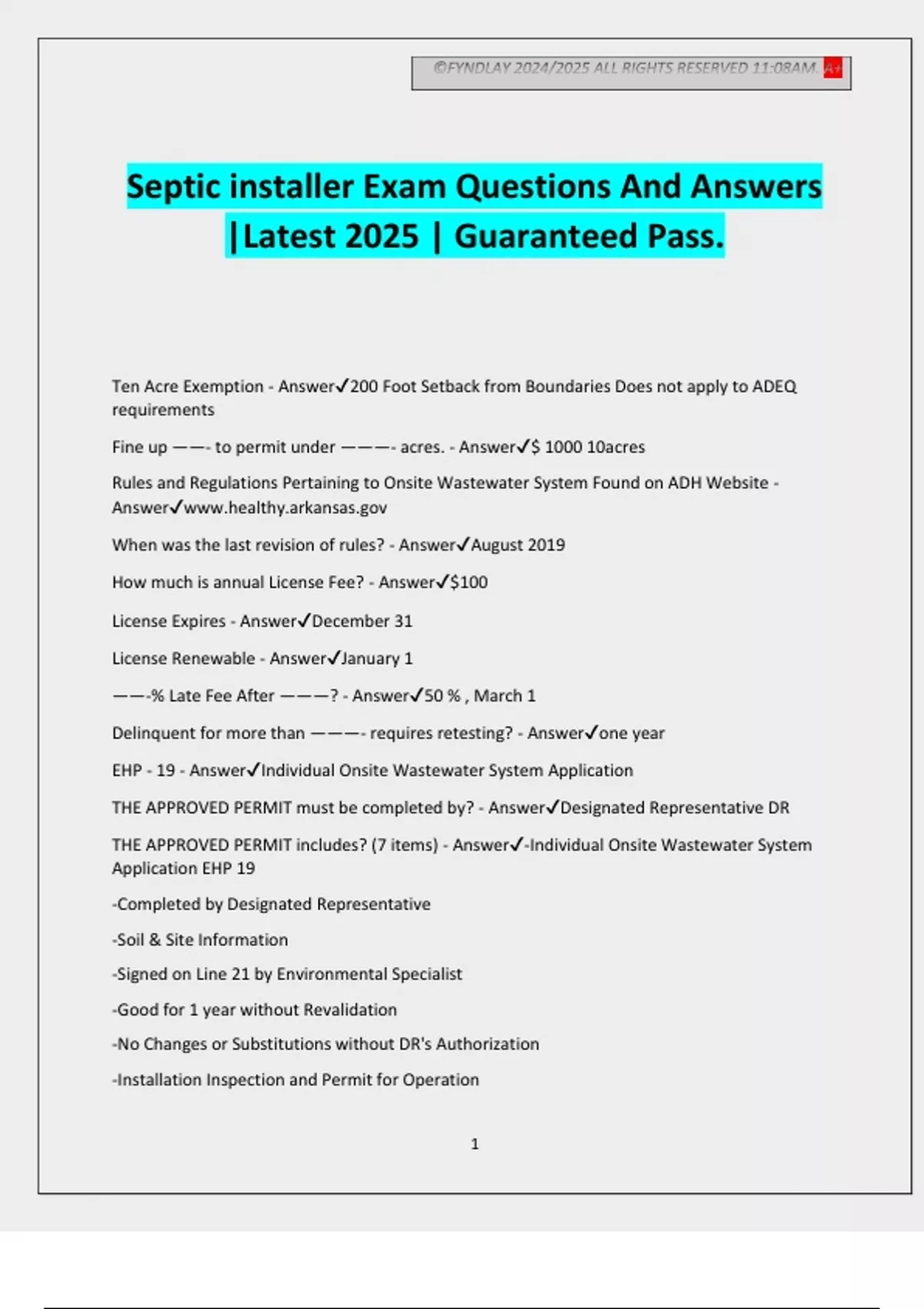 ©FYNDLAY 2024/2025 ALL RIGHTS RESERVED 11:08AM. A+

Septic installer Exam Questions And Answers |Latest 2025 | Guaranteed Pass.

Ten Acre Exemption - Answer✓200 Foot Setback from Boundaries Does not apply to ADEQ requirements

Fine up ——- to permit under ———- acres. - Answer✓$ 1000 10acres

Rules and Regulations Pertaining to Onsite Wastewater System Found on ADH Website - Answer✓www.healthy.arkansas.gov

When was the last revision of rules? - Answer✓August 2019

How much is annual License Fee? - Answer✓$100

License Expires - Answer✓December 31

License Renewable - Answer✓January 1

——-% Late Fee After ———? - Answer✓50 % , March 1

Delinquent for more than ———- requires retesting? - Answer✓one year

EHP - 19 - Answer✓Individual Onsite Wastewater System Application

THE APPROVED PERMIT must be completed by? - Answer✓Designated Representative DR

THE APPROVED PERMIT includes? (7 items) - Answer✓-Individual Onsite Wastewater System Application EHP 19

-Completed by Designated Representative

-Soil & Site Information

-Signed on Line 21 by Environmental Specialist

-Good for 1 year without Revalidation

-No Changes or Substitutions without DR's Authorization

-Installation Inspection and Permit for Operation

1